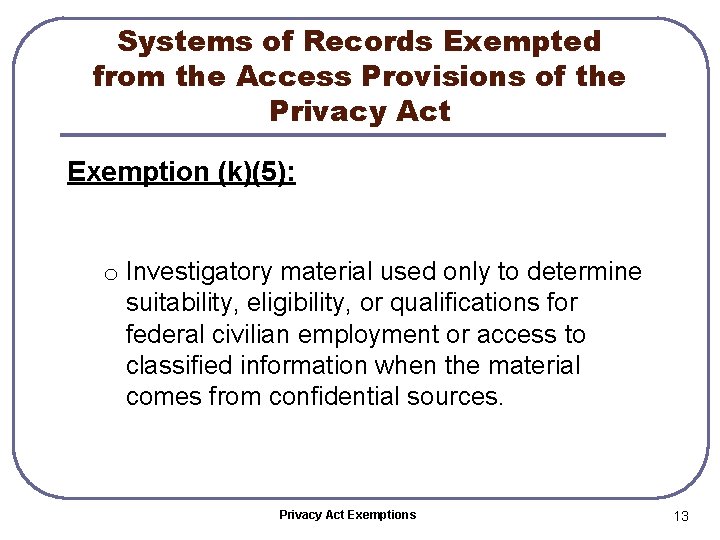 Systems of Records Exempted from the Access Provisions of the Privacy Act

Exemption (k)(5):

o Investigatory material used only to determine suitability, eligibility, or qualifications for federal civilian employment or access to classified information when the material comes from confidential sources.

Privacy Act Exemptions

13